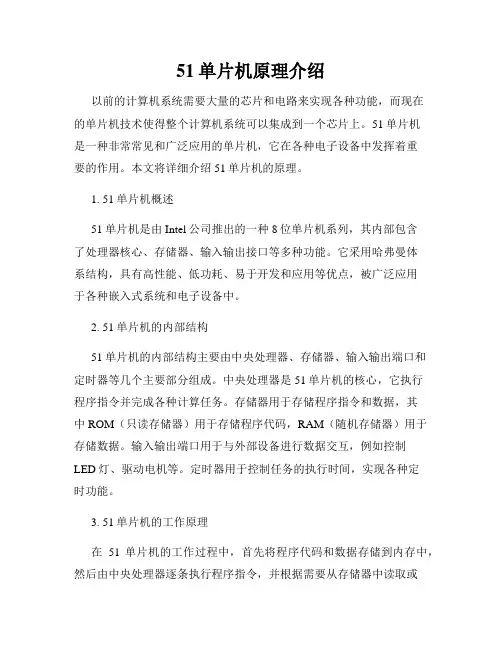 51 单片机原理介绍

以前的计算机系统需要大量的芯片和电路来实现各种功能，而现在的单片机技术使得整个计算机系统可以集成到一个芯片上。51 单片机是一种非常常见和广泛应用的单片机，它在各种电子设备中发挥着重要的作用。本文将详细介绍 51 单片机的原理。

1. 51 单片机概述

51 单片机是由 Intel 公司推出的一种 8 位单片机系列，其内部包含了处理器核心、存储器、输入输出接口等多种功能。它采用哈弗曼体系结构，具有高性能、低功耗、易于开发和应用等优点，被广泛应用于各种嵌入式系统和电子设备中。

2. 51 单片机的内部结构

51 单片机的内部结构主要由中央处理器、存储器、输入输出端口和定时器等几个主要部分组成。中央处理器是 51 单片机的核心，它执行程序指令并完成各种计算任务。存储器用于存储程序指令和数据，其中 ROM（只读存储器）用于存储程序代码，RAM（随机存储器）用于存储数据。输入输出端口用于与外部设备进行数据交互，例如控制 LED 灯、驱动电机等。定时器用于控制任务的执行时间，实现各种定时功能。

3. 51 单片机的工作原理

在 51 单片机的工作过程中，首先将程序代码和数据存储到内存中，然后由中央处理器逐条执行程序指令，并根据需要从存储器中读取或